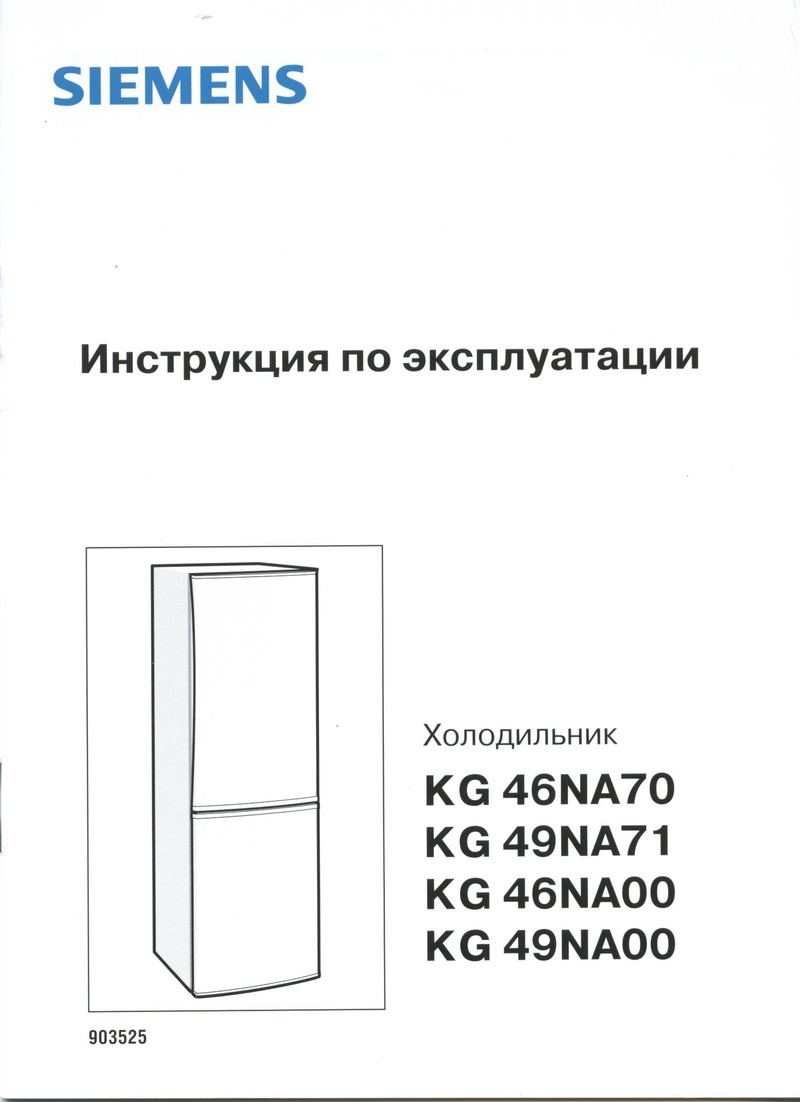 SIEMENS

Инструкция по эксплуатации

Холодильник

KG 46NA70
KG 49NA71
KG 46NA00
KG 49NA00

903525